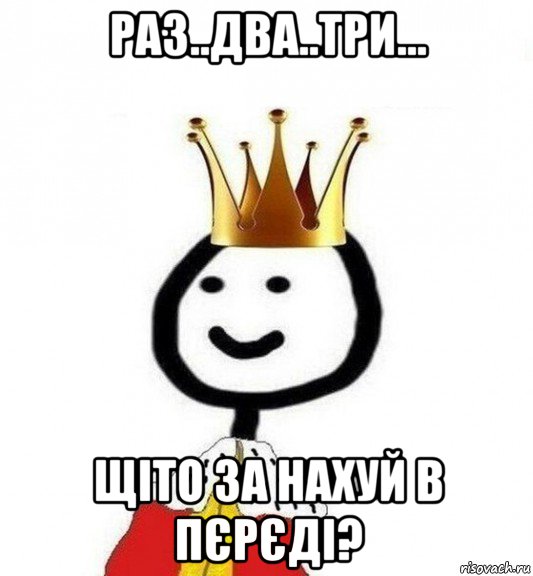 РАЗ..ДВА..ТРИ...

ЩІТО ЗА НАХУЙ В ПЄРЄДІ?

risovach.ru